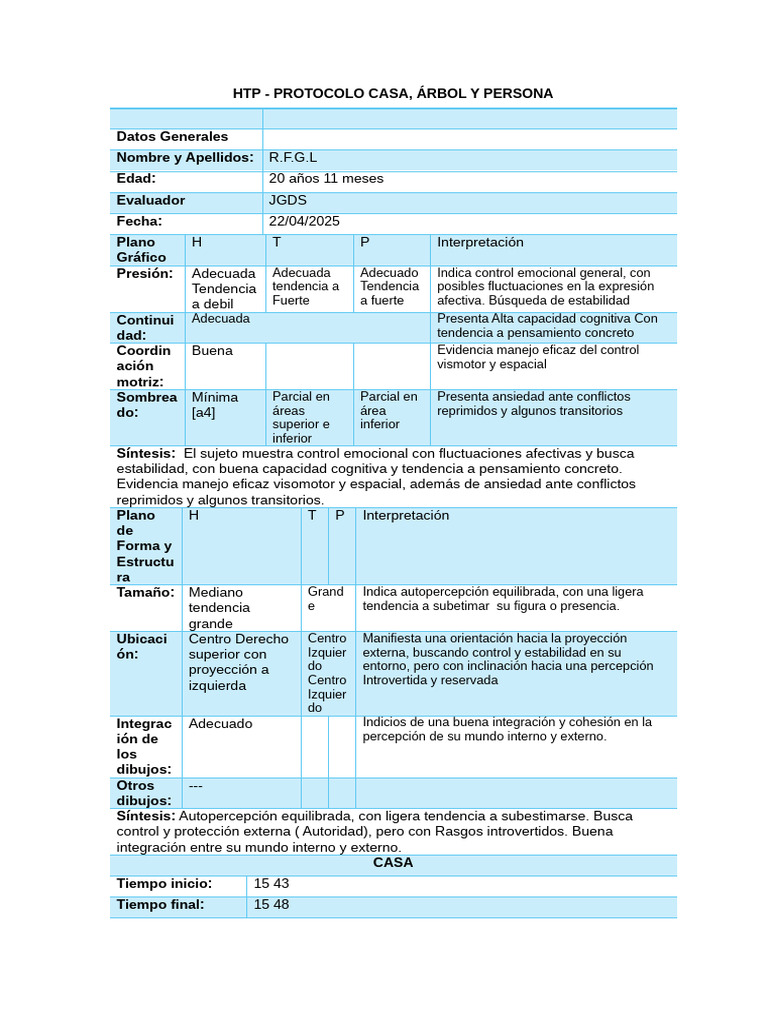 HTP - PROTOCOLO CASA, ÁRBOL Y PERSONA

Datos Generales
Nombre y Apellidos: R.F.G.L
Edad: 20 años 11 meses
Evaluador JGDS
Fecha: 22/04/2025

| Plano Gráfico | H | T | P | Interpretación |
|---|---|---|---|---|
| Presión: | Adecuada Tendencia a debil | Adecuada tendencia a Fuerte | Adecuado Tendencia a fuerte | Indica control emocional general, con posibles fluctuaciones en la expresión afectiva. Búsqueda de estabilidad |
| Continuidad: | Adecuada | | | Presenta Alta capacidad cognitiva Con tendencia a pensamiento concreto |
| Coordinación motriz: | Buena | | | Evidencia manejo eficaz del control vismotor y espacial |
| Sombreado: | Mínima [a4] | Parcial en áreas superior e inferior | Parcial en área inferior | Presenta ansiedad ante conflictos reprimidos y algunos transitorios |

Síntesis: El sujeto muestra control emocional con fluctuaciones afectivas y busca estabilidad, con buena capacidad cognitiva y tendencia a pensamiento concreto. Evidencia manejo eficaz visomotor y espacial, además de ansiedad ante conflictos reprimidos y algunos transitorios.

| Plano de Forma y Estructura | H | T | P | Interpretación |
|---|---|---|---|---|
| Tamaño: | Mediano tendencia grande | Grande | | Indica autopercepción equilibrada, con una ligera tendencia a subetimar su figura o presencia. |
| Ubicación: | Centro Derecho superior con proyección a izquierda | Centro Izquierdo Centro Izquierdo | | Manifiesta una orientación hacia la proyección externa, buscando control y estabilidad en su entorno, pero con inclinación hacia una percepción Introvertida y reservada |
| Integración de los dibujos: | Adecuado | | | Indicios de una buena integración y cohesión en la percepción de su mundo interno y externo. |
| Otros dibujos: | --- | | | |

Síntesis: Autopercepción equilibrada, con ligera tendencia a subestimarse. Busca control y protección externa ( Autoridad), pero con Rasgos introvertidos. Buena integración entre su mundo interno y externo.

CASA
Tiempo inicio: 15 43
Tiempo final: 15 48